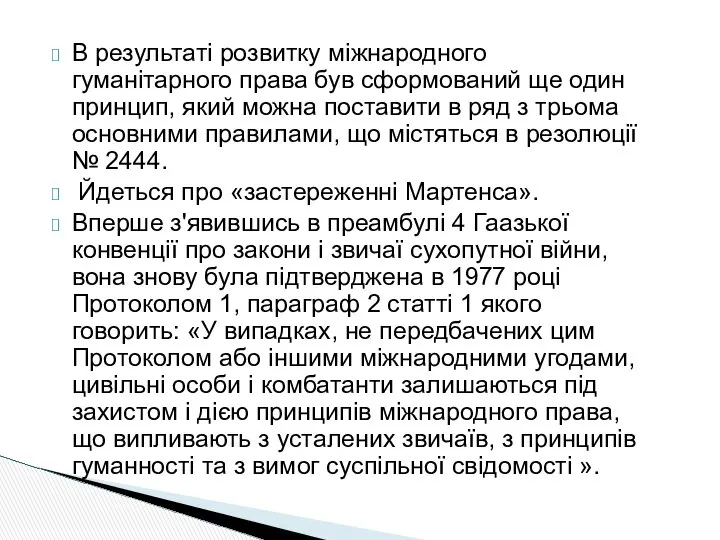 В результаті розвитку міжнародного гуманітарного права був сформований ще один принцип, який можна поставити в ряд з трьома основними правилами, що містяться в резолюції № 2444.

Йдеться про «застереженні Мартенса».

Вперше з'явившись в преамбулі 4 Гаазької конвенції про закони і звичаї сухопутної війни, вона знову була підтверджена в 1977 році Протоколом 1, параграф 2 статті 1 якого говорить: «У випадках, не передбачених цим Протоколом або іншими міжнародними угодами, цивільні особи і комбатанти залишаються під захистом і дією принципів міжнародного права, що випливають з усталених звичаїв, з принципів гуманності та з вимог суспільної свідомості ».